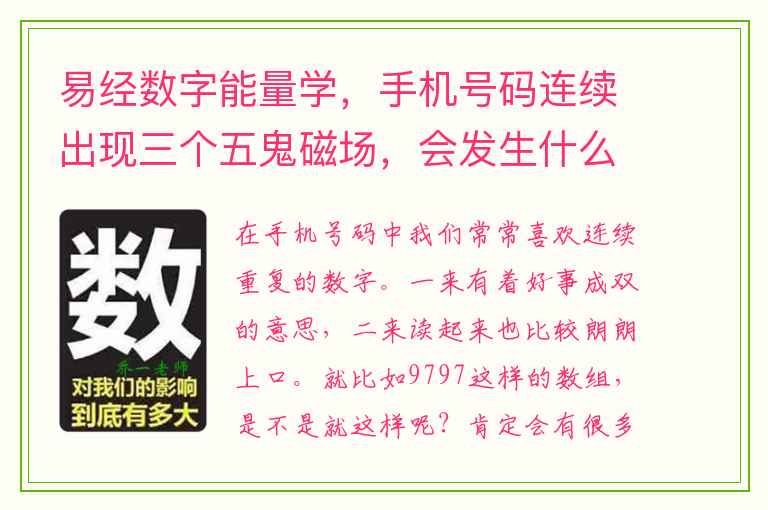 易经数字能量学，手机号码连续出现三个五鬼磁场，会发生什么

数
乔一老师
对我们的影响
到底有多大

在手机号码中我们常常喜欢连续重复的数字。一来有着好事成双的意思，二来读起来也比较朗朗上口。就比如9797这样的数组，是不是就这样呢？肯定会有很多